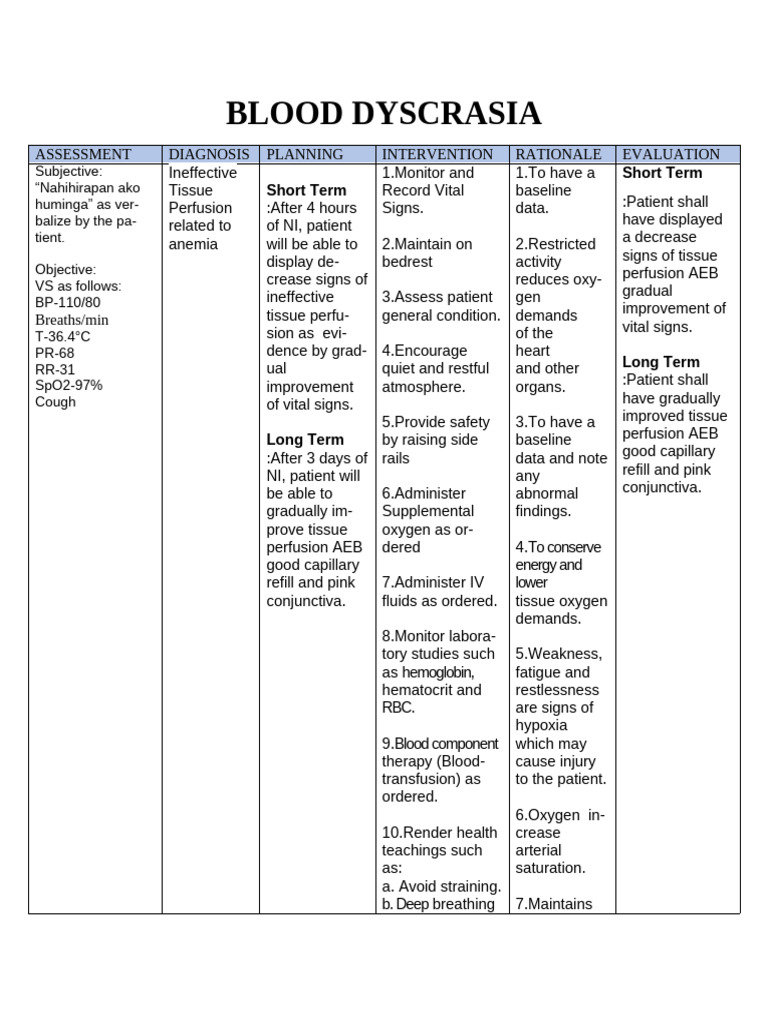 BLOOD DYSCRASIA

| ASSESSMENT | DIAGNOSIS | PLANNING | INTERVENTION | RATIONALE | EVALUATION |
|---|---|---|---|---|---|
| Subjective: "Nahihirapan ako huminga" as verbalize by the patient. Objective: VS as follows: BP-110/80 Breaths/min T-36.4°C PR-68 RR-31 SpO2-97% Cough | Ineffective Tissue Perfusion related to anemia | Short Term :After 4 hours of NI, patient will be able to display decrease signs of ineffective tissue perfusion as evidence by gradual improvement of vital signs. Long Term :After 3 days of NI, patient will be able to gradually improve tissue perfusion AEB good capillary refill and pink conjunctiva. | 1.Monitor and Record Vital Signs. 2.Maintain on bedrest 3.Assess patient general condition. 4.Encourage quiet and restful atmosphere. 5.Provide safety by raising side rails 6.Administer Supplemental oxygen as ordered 7.Administer IV fluids as ordered. 8.Monitor laboratory studies such as hemoglobin, hematocrit and RBC. 9.Blood component therapy (Blood-transfusion) as ordered. 10.Render health teachings such as: a. Avoid straining. b. Deep breathing | 1.To have a baseline data. 2.Restricted activity reduces oxygen demands of the heart and other organs. 3.To have a baseline data and note any abnormal findings. 4.To conserve energy and lower tissue oxygen demands. 5.Weakness, fatigue and restlessness are signs of hypoxia which may cause injury to the patient. 6.Oxygen increase arterial saturation. 7.Maintains | Short Term :Patient shall have displayed a decrease signs of tissue perfusion AEB gradual improvement of vital signs. Long Term :Patient shall have gradually improved tissue perfusion AEB good capillary refill and pink conjunctiva. |